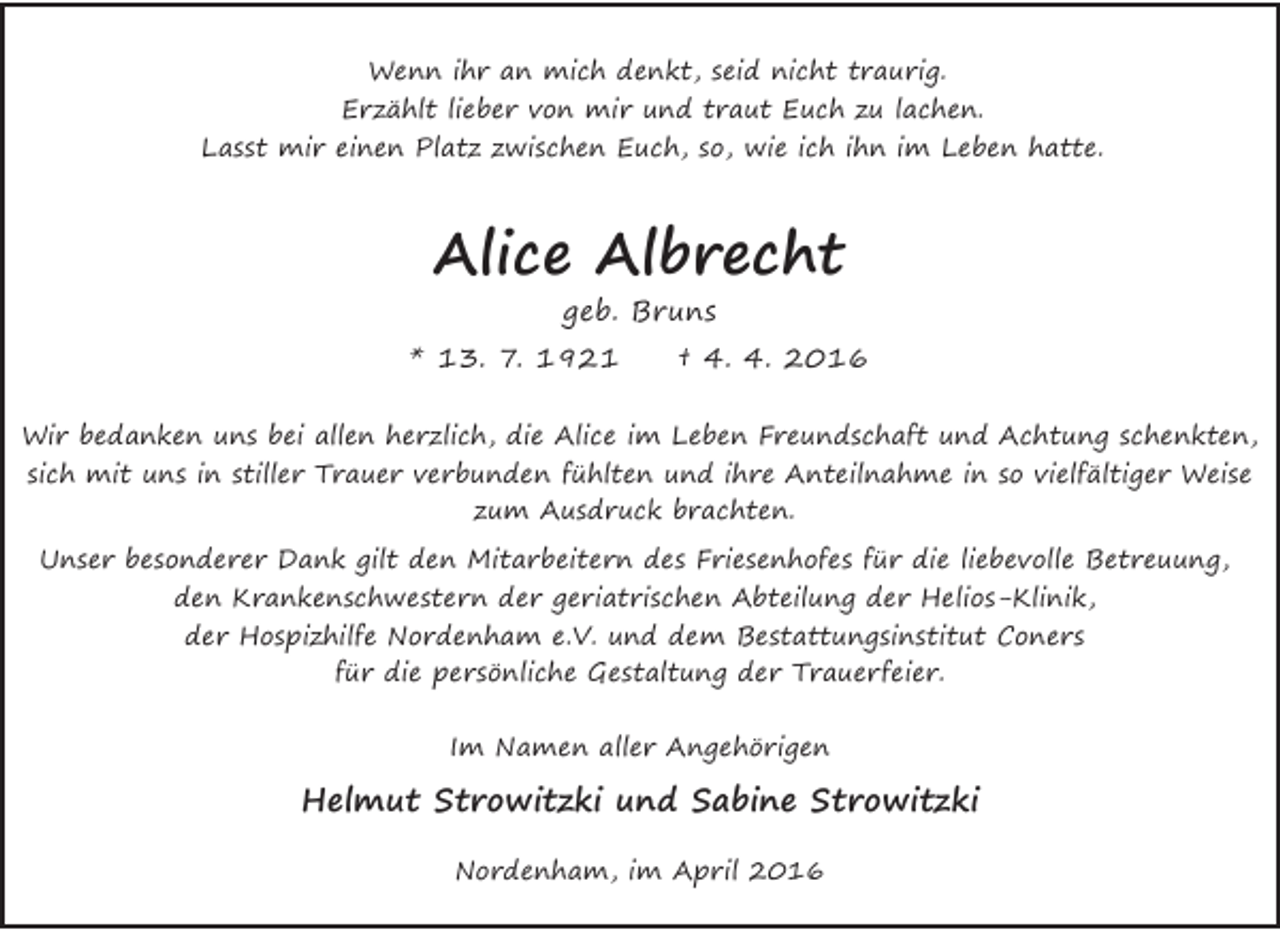 Wenn ihr an mich denkt, seid nicht traurig.
Erzählt lieber von mir und traut Euch zu lachen.
Lasst mir einen Platz zwischen Euch, so, wie ich ihn im Leben hatte.

Alice Albrecht

geb. Bruns

* 13. 7. 1921 † 4. 4. 2016

Wir bedanken uns bei allen herzlich, die Alice im Leben Freundschaft und Achtung schenkten, sich mit uns in stiller Trauer verbunden fühlten und ihre Anteilnahme in so vielfältiger Weise zum Ausdruck brachten.

Unser besonderer Dank gilt den Mitarbeitern des Friesenhofes für die liebevolle Betreuung, den Krankenschwestern der geriatrischen Abteilung der Helios-Klinik, der Hospizhilfe Nordenham e.V. und dem Bestattungsinstitut Coners für die persönliche Gestaltung der Trauerfeier.

Im Namen aller Angehörigen

Helmut Strowitzki und Sabine Strowitzki

Nordenham, im April 2016